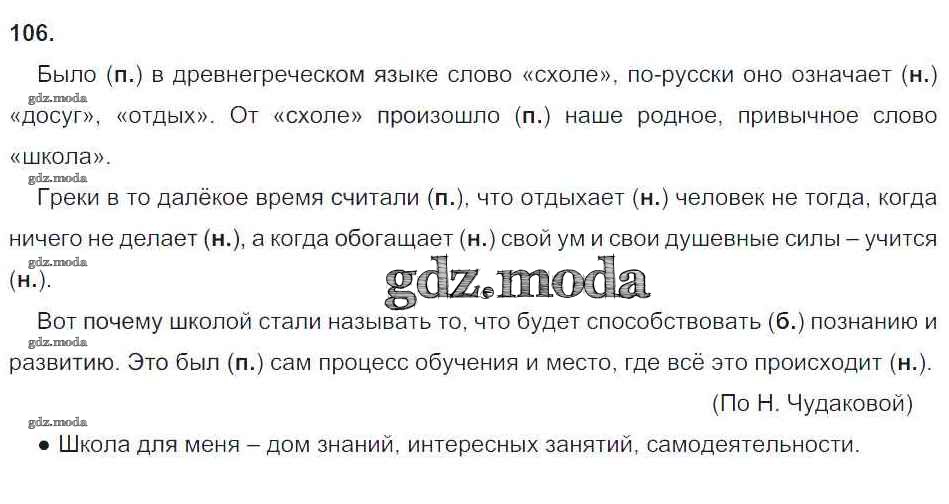 106.

Было (п.) в древнегреческом языке слово «схоле», по-русски оно означает (н.) «досуг», «отдых». От «схоле» произошло (п.) наше родное, привычное слово «школа».

Греки в то далёкое время считали (п.), что отдыхает (н.) человек не тогда, когда ничего не делает (н.), а когда обогащает (н.) свой ум и свои душевные силы – учится (н.).

Вот почему школой стали называть то, что будет способствовать (б.) познанию и развитию. Это был (п.) сам процесс обучения и место, где всё это происходит (н.).

(По Н. Чудаковой)

• Школа для меня – дом знаний, интересных занятий, самодеятельности.

gdz.moda